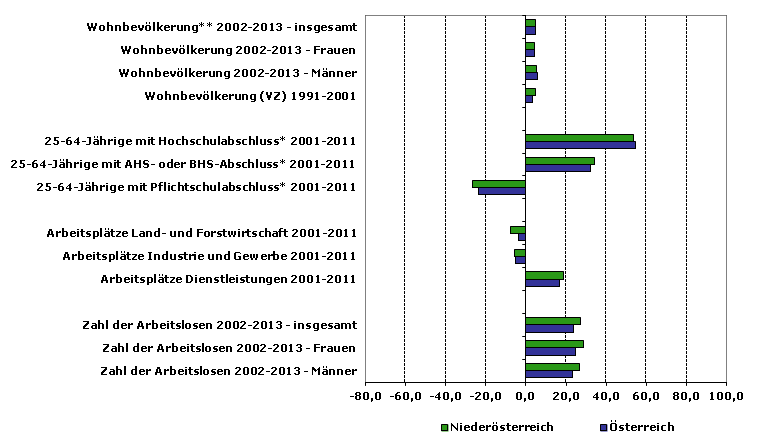 Wohnbevölkerung** 2002-2013 - insgesamt
Wohnbevölkerung 2002-2013 - Frauen
Wohnbevölkerung 2002-2013 - Männer
Wohnbevölkerung (VZ) 1991-2001

25-64-Jährige mit Hochschulabschluss* 2001-2011
25-64-Jährige mit AHS- oder BHS-Abschluss* 2001-2011
25-64-Jährige mit Pflichtschulabschluss* 2001-2011

Arbeitsplätze Land- und Forstwirtschaft 2001-2011
Arbeitsplätze Industrie und Gewerbe 2001-2011
Arbeitsplätze Dienstleistungen 2001-2011

Zahl der Arbeitslosen 2002-2013 - insgesamt
Zahl der Arbeitslosen 2002-2013 - Frauen
Zahl der Arbeitslosen 2002-2013 - Männer

-80,0 -60,0 -40,0 -20,0 0,0 20,0 40,0 60,0 80,0 100,0

Niederösterreich Österreich